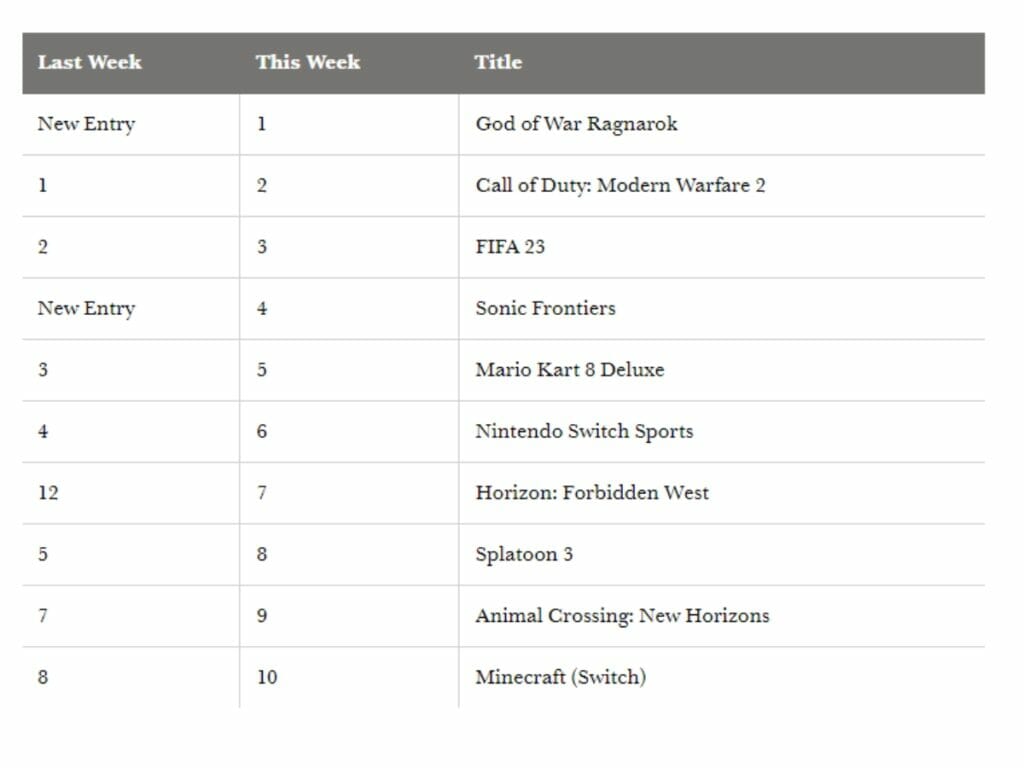 | Last Week | This Week | Title |
|---|---|---|
| New Entry | 1 | God of War Ragnarok |
| 1 | 2 | Call of Duty: Modern Warfare 2 |
| 2 | 3 | FIFA 23 |
| New Entry | 4 | Sonic Frontiers |
| 3 | 5 | Mario Kart 8 Deluxe |
| 4 | 6 | Nintendo Switch Sports |
| 12 | 7 | Horizon: Forbidden West |
| 5 | 8 | Splatoon 3 |
| 7 | 9 | Animal Crossing: New Horizons |
| 8 | 10 | Minecraft (Switch) |